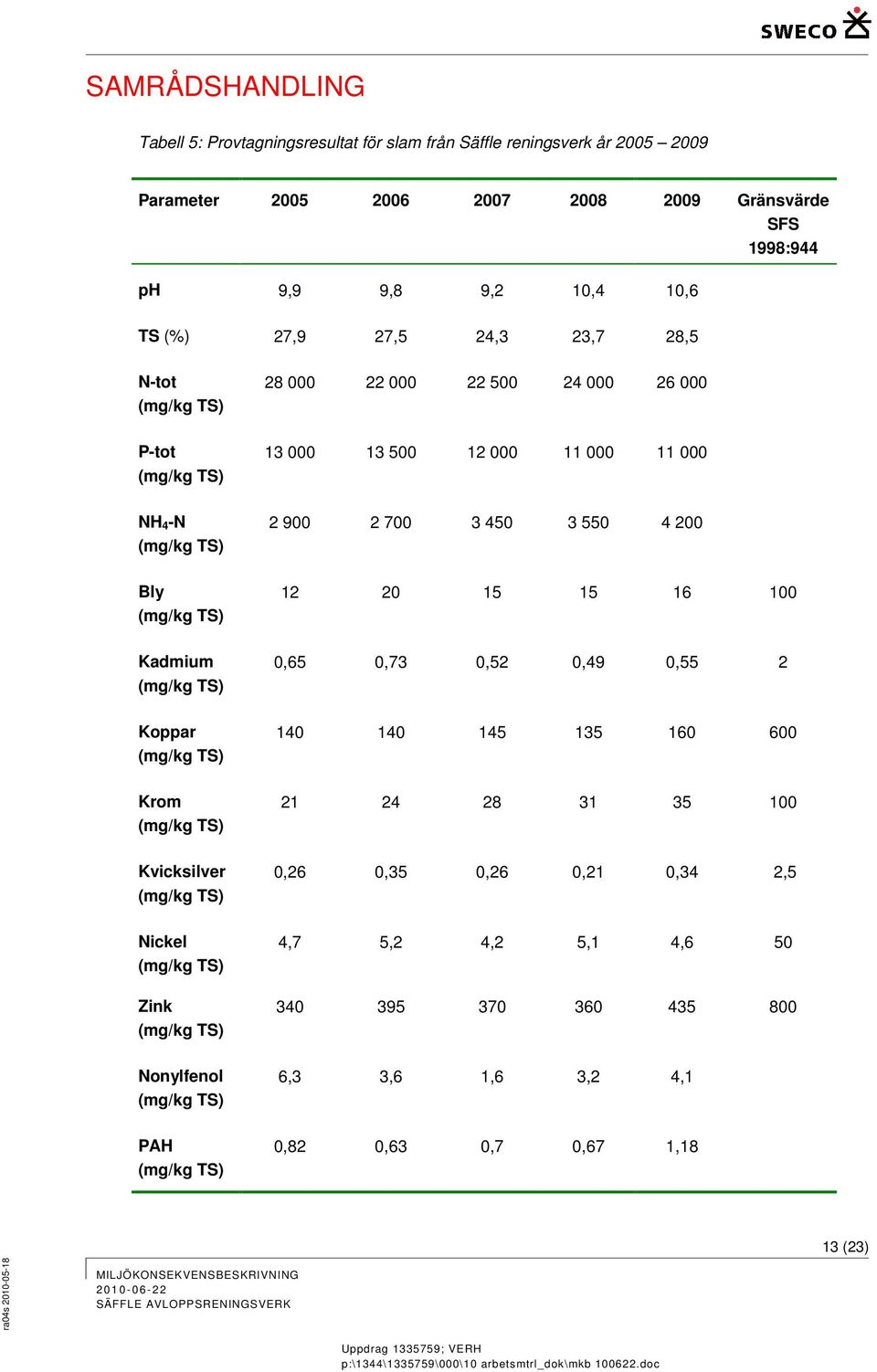 SWECO

SAMRÅDSHANDLING

Tabell 5: Provtagningsresultat för slam från Säffle reningsverk år 2005 – 2009

| Parameter | 2005 | 2006 | 2007 | 2008 | 2009 | Gränsvärde SFS 1998:944 |
|---|---|---|---|---|---|---|
| pH | 9,9 | 9,8 | 9,2 | 10,4 | 10,6 | |
| TS (%) | 27,9 | 27,5 | 24,3 | 23,7 | 28,5 | |
| N-tot (mg/kg TS) | 28 000 | 22 000 | 22 500 | 24 000 | 26 000 | |
| P-tot (mg/kg TS) | 13 000 | 13 500 | 12 000 | 11 000 | 11 000 | |
| $NH_4$-N (mg/kg TS) | 2 900 | 2 700 | 3 450 | 3 550 | 4 200 | |
| Bly (mg/kg TS) | 12 | 20 | 15 | 15 | 16 | 100 |
| Kadmium (mg/kg TS) | 0,65 | 0,73 | 0,52 | 0,49 | 0,55 | 2 |
| Koppar (mg/kg TS) | 140 | 140 | 145 | 135 | 160 | 600 |
| Krom (mg/kg TS) | 21 | 24 | 28 | 31 | 35 | 100 |
| Kvicksilver (mg/kg TS) | 0,26 | 0,35 | 0,26 | 0,21 | 0,34 | 2,5 |
| Nickel (mg/kg TS) | 4,7 | 5,2 | 4,2 | 5,1 | 4,6 | 50 |
| Zink (mg/kg TS) | 340 | 395 | 370 | 360 | 435 | 800 |
| Nonylfenol (mg/kg TS) | 6,3 | 3,6 | 1,6 | 3,2 | 4,1 | |
| PAH (mg/kg TS) | 0,82 | 0,63 | 0,7 | 0,67 | 1,18 | |

13 (23)

ra04s 2010-05-18

MILJÖKONSEKVENSBESKRIVNING
2010-06-22
SÄFFLE AVLOPPSRENINGSVERK

Uppdrag 1335759; VERH
p:\1344\1335759\000\10 arbetsmtrl_dok\mkb 100622.doc